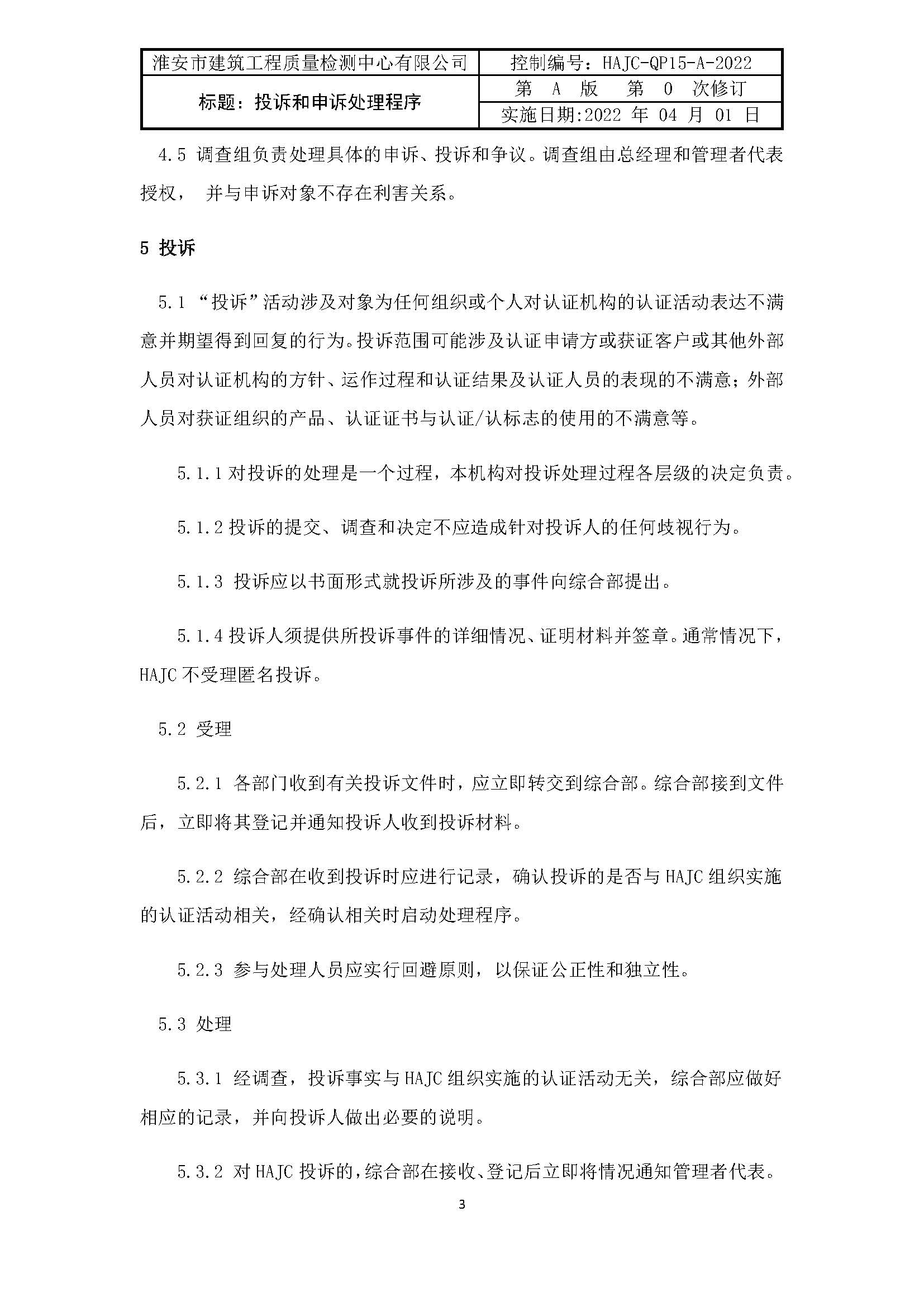 | 淮安市建筑工程质量检测中心有限公司 | 控制编号：HAJC-QP15-A-2022 |
|---|---|
| 标题：投诉和申诉处理程序 | 第 A 版 第 0 次修订 |
| | 实施日期:2022 年 04 月 01 日 |

4.5 调查组负责处理具体的申诉、投诉和争议。调查组由总经理和管理者代表授权， 并与申诉对象不存在利害关系。

5 投诉

5.1 “投诉”活动涉及对象为任何组织或个人对认证机构的认证活动表达不满意并期望得到回复的行为。投诉范围可能涉及认证申请方或获证客户或其他外部人员对认证机构的方针、运作过程和认证结果及认证人员的表现的不满意；外部人员对获证组织的产品、认证证书与认证/认标志的使用的不满意等。

5.1.1 对投诉的处理是一个过程，本机构对投诉处理过程各层级的决定负责。

5.1.2 投诉的提交、调查和决定不应造成针对投诉人的任何歧视行为。

5.1.3 投诉应以书面形式就投诉所涉及的事件向综合部提出。

5.1.4 投诉人须提供所投诉事件的详细情况、证明材料并签章。通常情况下，HAJC 不受理匿名投诉。

5.2 受理

5.2.1 各部门收到有关投诉文件时，应立即转交到综合部。综合部接到文件后，立即将其登记并通知投诉人收到投诉材料。

5.2.2 综合部在收到投诉时应进行记录，确认投诉的是否与 HAJC 组织实施的认证活动相关，经确认相关时启动处理程序。

5.2.3 参与处理人员应实行回避原则，以保证公正性和独立性。

5.3 处理

5.3.1 经调查，投诉事实与 HAJC 组织实施的认证活动无关，综合部应做好相应的记录，并向投诉人做出必要的说明。

5.3.2 对 HAJC 投诉的，综合部在接收、登记后立即将情况通知管理者代表。

3